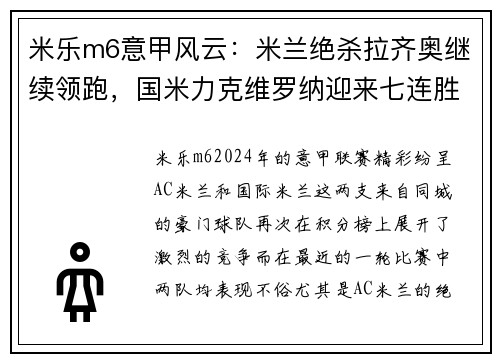 米乐m6意甲风云：米兰绝杀拉齐奥继续领跑，国米力克维罗纳迎来七连胜

米乐m62024年的意甲联赛精彩纷呈AC米兰和国际米兰这两支来自同城的豪门球队再次在积分榜上展开了激烈的竞争而在最近的一轮比赛中两队均表现不俗尤其是AC米兰的绝